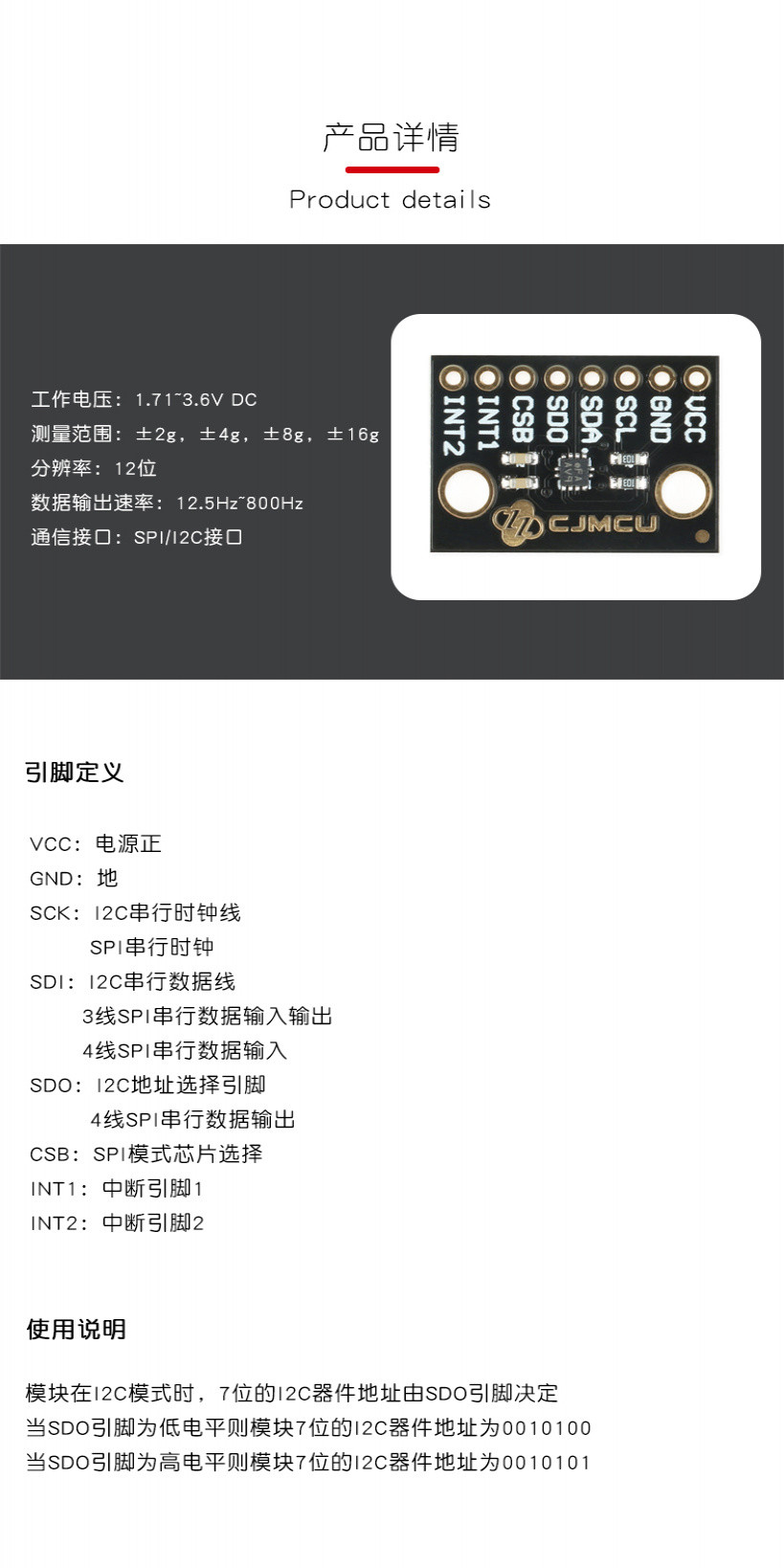 产品详情

Product details

工作电压：1.71~3.6V DC
测量范围：±2g，±4g，±8g，±16g
分辨率：12位
数据输出速率：12.5Hz~800Hz
通信接口：SPI/I2C接口

INT2 INT1 CSB SDO SDA SCL GND VCC

CJMCU

引脚定义

VCC：电源正
GND：地
SCK：I2C串行时钟线
SPI串行时钟
SDI：I2C串行数据线
3线SPI串行数据输入输出
4线SPI串行数据输入
SDO：I2C地址选择引脚
4线SPI串行数据输出
CSB：SPI模式芯片选择
INT1：中断引脚1
INT2：中断引脚2

使用说明

模块在I2C模式时，7位的I2C器件地址由SDO引脚决定
当SDO引脚为低电平则模块7位的I2C器件地址为0010100
当SDO引脚为高电平则模块7位的I2C器件地址为0010101